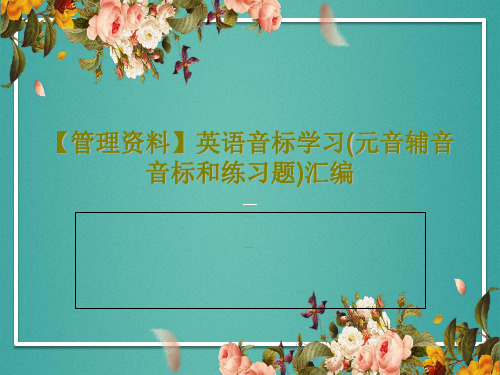 【管理资料】英语音标学习(元音辅音音标和练习题)汇编